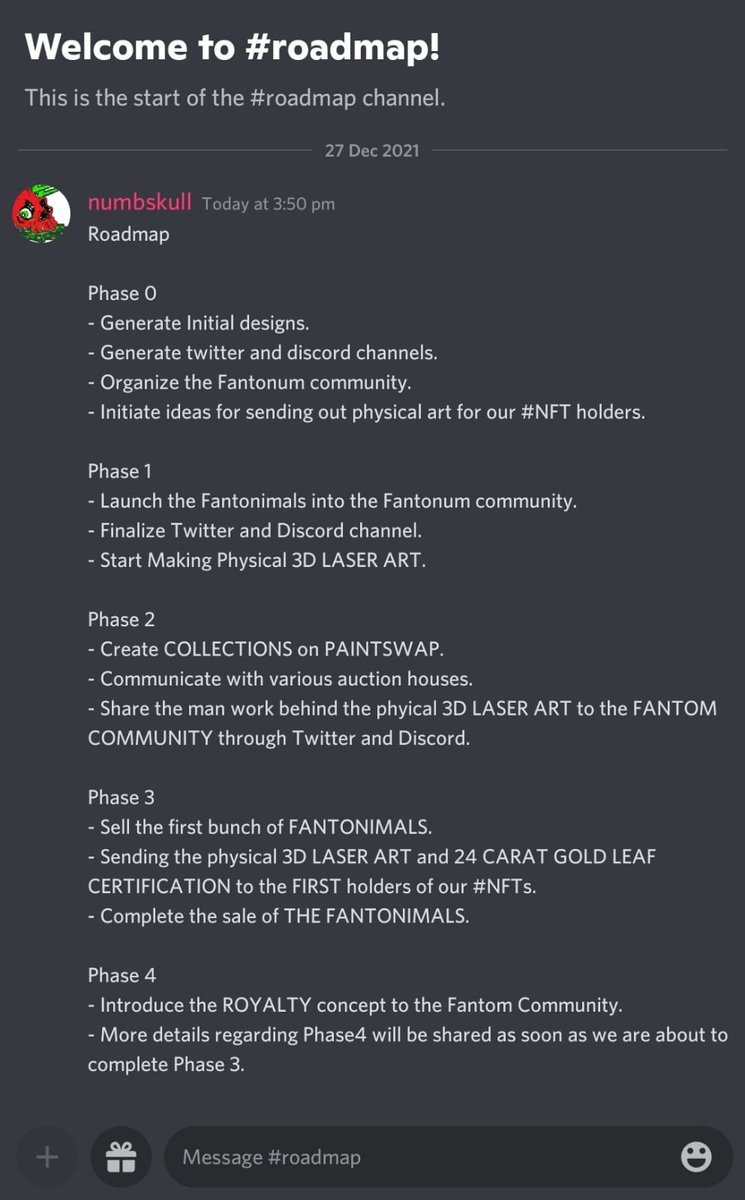 Welcome to #roadmap!

This is the start of the #roadmap channel.

27 Dec 2021

numbskull Today at 3:50 pm

Roadmap

Phase 0
- Generate Initial designs.
- Generate twitter and discord channels.
- Organize the Fantonum community.
- Initiate ideas for sending out physical art for our #NFT holders.

Phase 1
- Launch the Fantonimals into the Fantonum community.
- Finalize Twitter and Discord channel.
- Start Making Physical 3D LASER ART.

Phase 2
- Create COLLECTIONS on PAINTSWAP.
- Communicate with various auction houses.
- Share the man work behind the phyical 3D LASER ART to the FANTOM COMMUNITY through Twitter and Discord.

Phase 3
- Sell the first bunch of FANTONIMALS.
- Sending the physical 3D LASER ART and 24 CARAT GOLD LEAF CERTIFICATION to the FIRST holders of our #NFTs.
- Complete the sale of THE FANTONIMALS.

Phase 4
- Introduce the ROYALTY concept to the Fantom Community.
- More details regarding Phase4 will be shared as soon as we are about to complete Phase 3.

Message #roadmap